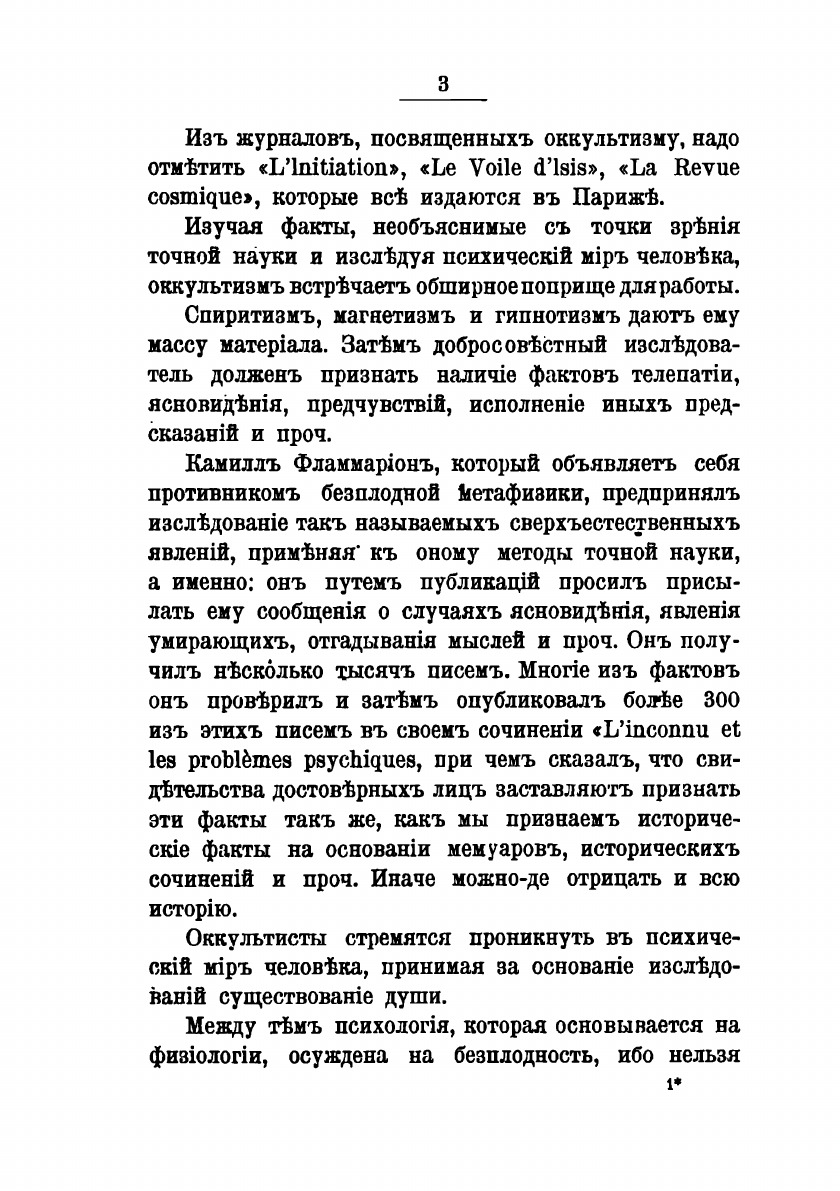 3

Изъ журналовъ, посвященныхъ оккультизму, надо отмѣтить «L'Initiation», «Le Voile d'Isis», «La Revue cosmique», которые всѣ издаются въ Парижѣ.

Изучая факты, необъяснимые съ точки зрѣнія точной науки и изслѣдуя психическій міръ человѣка, оккультизмъ встрѣчаетъ обширное поприще для работы.

Спиритизмъ, магнетизмъ и гипнотизмъ даютъ ему массу матеріала. Затѣмъ добросовѣстный изслѣдователь долженъ признать наличіе фактовъ телепатіи, ясновидѣнія, предчувствій, исполненіе иныхъ предсказаній и проч.

Камиллъ Фламмаріонъ, который объявляетъ себя противникомъ безплодной метафизики, предпринялъ изслѣдованіе такъ называемыхъ сверхъестественныхъ явленій, примѣняя къ оному методы точной науки, а именно: онъ путемъ публикацій просилъ присылать ему сообщенія о случаяхъ ясновидѣнія, явленія умирающихъ, отгадыванія мыслей и проч. Онъ получилъ нѣсколько тысячъ писемъ. Многіе изъ фактовъ онъ провѣрилъ и затѣмъ опубликовалъ болѣе 300 изъ этихъ писемъ въ своемъ сочиненіи «L'inconnu et les problèmes psychiques, при чемъ сказалъ, что свидѣтельства достовѣрныхъ лицъ заставляютъ признать эти факты такъ же, какъ мы признаемъ историческіе факты на основаніи мемуаровъ, историческихъ сочиненій и проч. Иначе можно-де отрицать и всю исторію.

Оккультисты стремятся проникнуть въ психическій міръ человѣка, принимая за основаніе изслѣдованій существованіе души.

Между тѣмъ психологія, которая основывается на физіологіи, осуждена на безплодность, ибо нельзя

1*